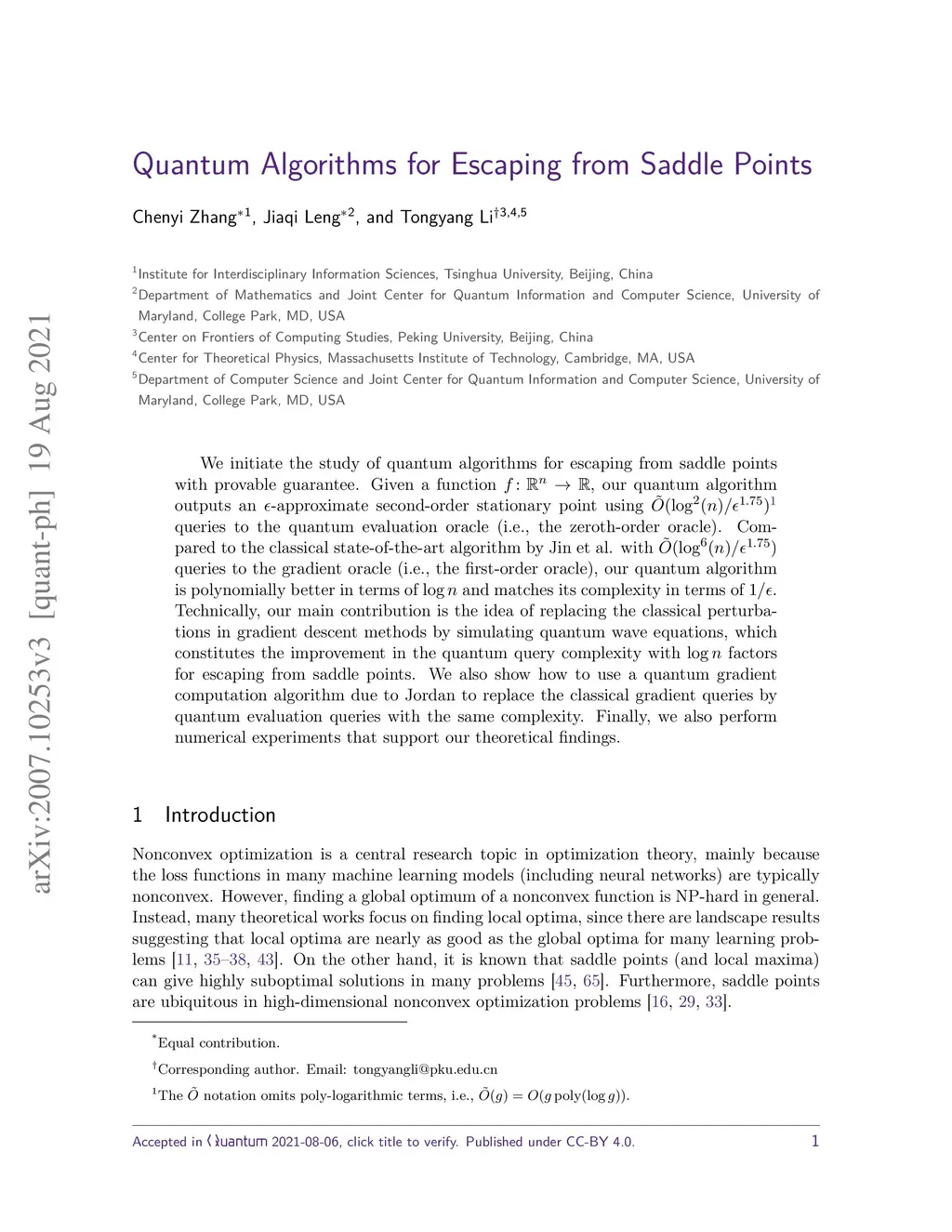 arXiv:2007.10253v3 [quant-ph] 19 Aug 2021

Quantum Algorithms for Escaping from Saddle Points

Chenyi Zhang$^{*1}$, Jiaqi Leng$^{*2}$, and Tongyang Li$^{\dagger 3,4,5}$

$^1$Institute for Interdisciplinary Information Sciences, Tsinghua University, Beijing, China
$^2$Department of Mathematics and Joint Center for Quantum Information and Computer Science, University of Maryland, College Park, MD, USA
$^3$Center on Frontiers of Computing Studies, Peking University, Beijing, China
$^4$Center for Theoretical Physics, Massachusetts Institute of Technology, Cambridge, MA, USA
$^5$Department of Computer Science and Joint Center for Quantum Information and Computer Science, University of Maryland, College Park, MD, USA

We initiate the study of quantum algorithms for escaping from saddle points with provable guarantee. Given a function $f\colon \mathbb{R}^n \to \mathbb{R}$, our quantum algorithm outputs an $\epsilon$-approximate second-order stationary point using $\tilde{O}(\log^2(n)/\epsilon^{1.75})^1$ queries to the quantum evaluation oracle (i.e., the zeroth-order oracle). Compared to the classical state-of-the-art algorithm by Jin et al. with $\tilde{O}(\log^6(n)/\epsilon^{1.75})$ queries to the gradient oracle (i.e., the first-order oracle), our quantum algorithm is polynomially better in terms of $\log n$ and matches its complexity in terms of $1/\epsilon$. Technically, our main contribution is the idea of replacing the classical perturbations in gradient descent methods by simulating quantum wave equations, which constitutes the improvement in the quantum query complexity with $\log n$ factors for escaping from saddle points. We also show how to use a quantum gradient computation algorithm due to Jordan to replace the classical gradient queries by quantum evaluation queries with the same complexity. Finally, we also perform numerical experiments that support our theoretical findings.

1 Introduction

Nonconvex optimization is a central research topic in optimization theory, mainly because the loss functions in many machine learning models (including neural networks) are typically nonconvex. However, finding a global optimum of a nonconvex function is NP-hard in general. Instead, many theoretical works focus on finding local optima, since there are landscape results suggesting that local optima are nearly as good as the global optima for many learning problems [11, 35–38, 43]. On the other hand, it is known that saddle points (and local maxima) can give highly suboptimal solutions in many problems [45, 65]. Furthermore, saddle points are ubiquitous in high-dimensional nonconvex optimization problems [16, 29, 33].

$^*$Equal contribution.
$^\dagger$Corresponding author. Email: tongyangli@pku.edu.cn
$^1$The $\tilde{O}$ notation omits poly-logarithmic terms, i.e., $\tilde{O}(g) = O(g\,\mathrm{poly}(\log g))$.

Accepted in Quantum 2021-08-06, click title to verify. Published under CC-BY 4.0. 1